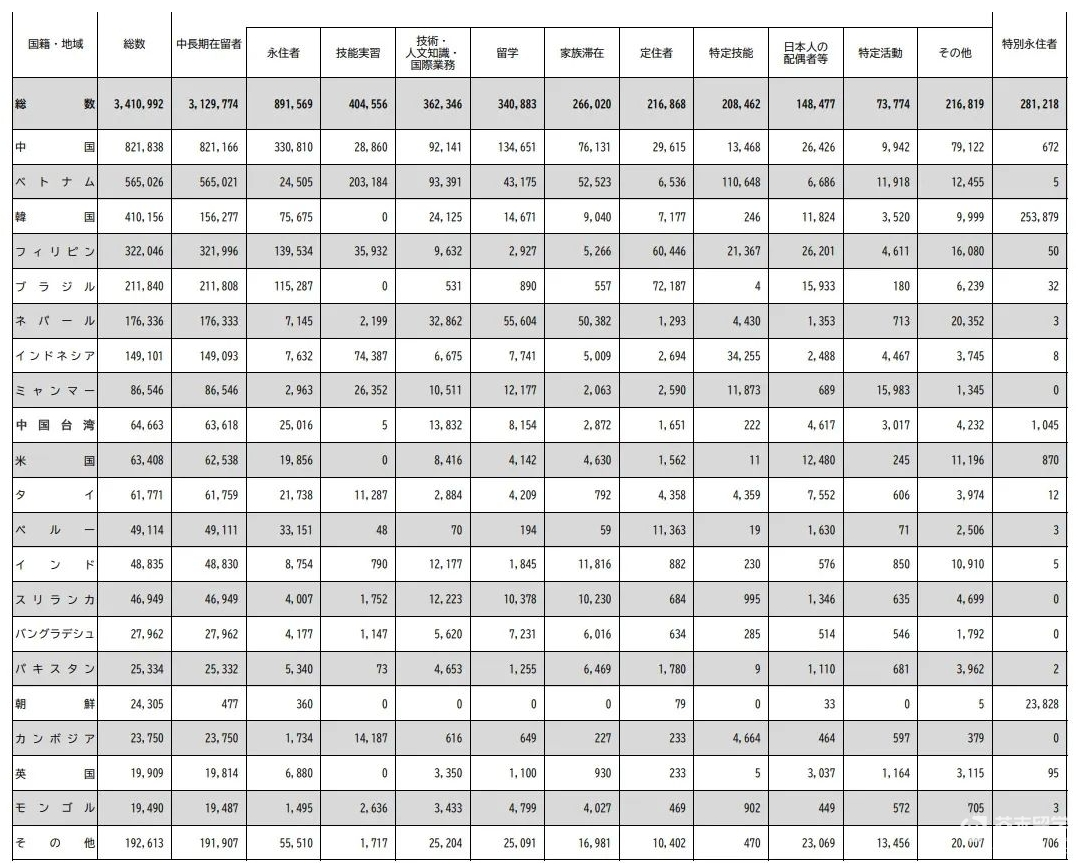 | 国籍・地域 | 総数 | 中長期在留者 | 永住者 | 技能実習 | 技術・人文知識・国際業務 | 留学 | 家族滞在 | 定住者 | 特定技能 | 日本人の配偶者等 | 特定活動 | その他 | 特別永住者 |
|---|---|---|---|---|---|---|---|---|---|---|---|---|---|
| 総数 | 3,410,992 | 3,129,774 | 891,569 | 404,556 | 362,346 | 340,883 | 266,020 | 216,868 | 208,462 | 148,477 | 73,774 | 216,819 | 281,218 |
| 中国 | 821,838 | 821,166 | 330,810 | 28,860 | 92,141 | 134,651 | 76,131 | 29,615 | 13,468 | 26,426 | 9,942 | 79,122 | 672 |
| ベトナム | 565,026 | 565,021 | 24,505 | 203,184 | 93,391 | 43,175 | 52,523 | 6,536 | 110,648 | 6,686 | 11,918 | 12,455 | 5 |
| 韓国 | 410,156 | 156,277 | 75,675 | 0 | 24,125 | 14,671 | 9,040 | 7,177 | 246 | 11,824 | 3,520 | 9,999 | 253,879 |
| フィリピン | 322,046 | 321,996 | 139,534 | 35,932 | 9,632 | 2,927 | 5,266 | 60,446 | 21,367 | 26,201 | 4,611 | 16,080 | 50 |
| ブラジル | 211,840 | 211,808 | 115,287 | 0 | 531 | 890 | 557 | 72,187 | 4 | 15,933 | 180 | 6,239 | 32 |
| ネパール | 176,336 | 176,333 | 7,145 | 2,199 | 32,862 | 55,604 | 50,382 | 1,293 | 4,430 | 1,353 | 713 | 20,352 | 3 |
| インドネシア | 149,101 | 149,093 | 7,632 | 74,387 | 6,675 | 7,741 | 5,009 | 2,694 | 34,255 | 2,488 | 4,467 | 3,745 | 8 |
| ミャンマー | 86,546 | 86,546 | 2,963 | 26,352 | 10,511 | 12,177 | 2,063 | 2,590 | 11,873 | 689 | 15,983 | 1,345 | 0 |
| 中国台湾 | 64,663 | 63,618 | 25,016 | 5 | 13,832 | 8,154 | 2,872 | 1,651 | 222 | 4,617 | 3,017 | 4,232 | 1,045 |
| 米国 | 63,408 | 62,538 | 19,856 | 0 | 8,416 | 4,142 | 4,630 | 1,562 | 11 | 12,480 | 245 | 11,196 | 870 |
| タイ | 61,771 | 61,759 | 21,738 | 11,287 | 2,884 | 4,209 | 792 | 4,358 | 4,359 | 7,552 | 606 | 3,974 | 12 |
| ペルー | 49,114 | 49,111 | 33,151 | 48 | 70 | 194 | 59 | 11,363 | 19 | 1,630 | 71 | 2,506 | 3 |
| インド | 48,835 | 48,830 | 8,754 | 790 | 12,177 | 1,845 | 11,816 | 882 | 230 | 576 | 850 | 10,910 | 5 |
| スリランカ | 46,949 | 46,949 | 4,007 | 1,752 | 12,223 | 10,378 | 10,230 | 684 | 995 | 1,346 | 635 | 4,699 | 0 |
| バングラデシュ | 27,962 | 27,962 | 4,177 | 1,147 | 5,620 | 7,231 | 6,016 | 634 | 285 | 514 | 546 | 1,792 | 0 |
| パキスタン | 25,334 | 25,332 | 5,340 | 73 | 4,653 | 1,255 | 6,469 | 1,780 | 9 | 1,110 | 681 | 3,962 | 2 |
| 朝鮮 | 24,305 | 477 | 360 | 0 | 0 | 0 | 0 | 79 | 0 | 33 | 0 | 5 | 23,828 |
| カンボジア | 23,750 | 23,750 | 1,734 | 14,187 | 616 | 649 | 227 | 233 | 4,664 | 464 | 597 | 379 | 0 |
| 英国 | 19,909 | 19,814 | 6,880 | 0 | 3,350 | 1,100 | 930 | 233 | 5 | 3,037 | 1,164 | 3,115 | 95 |
| モンゴル | 19,490 | 19,487 | 1,495 | 2,636 | 3,433 | 4,799 | 4,027 | 469 | 902 | 449 | 572 | 705 | 3 |
| その他 | 192,613 | 191,907 | 55,510 | 1,717 | 25,204 | 25,091 | 16,981 | 10,402 | 470 | 23,069 | 13,456 | 20,007 | 706 |